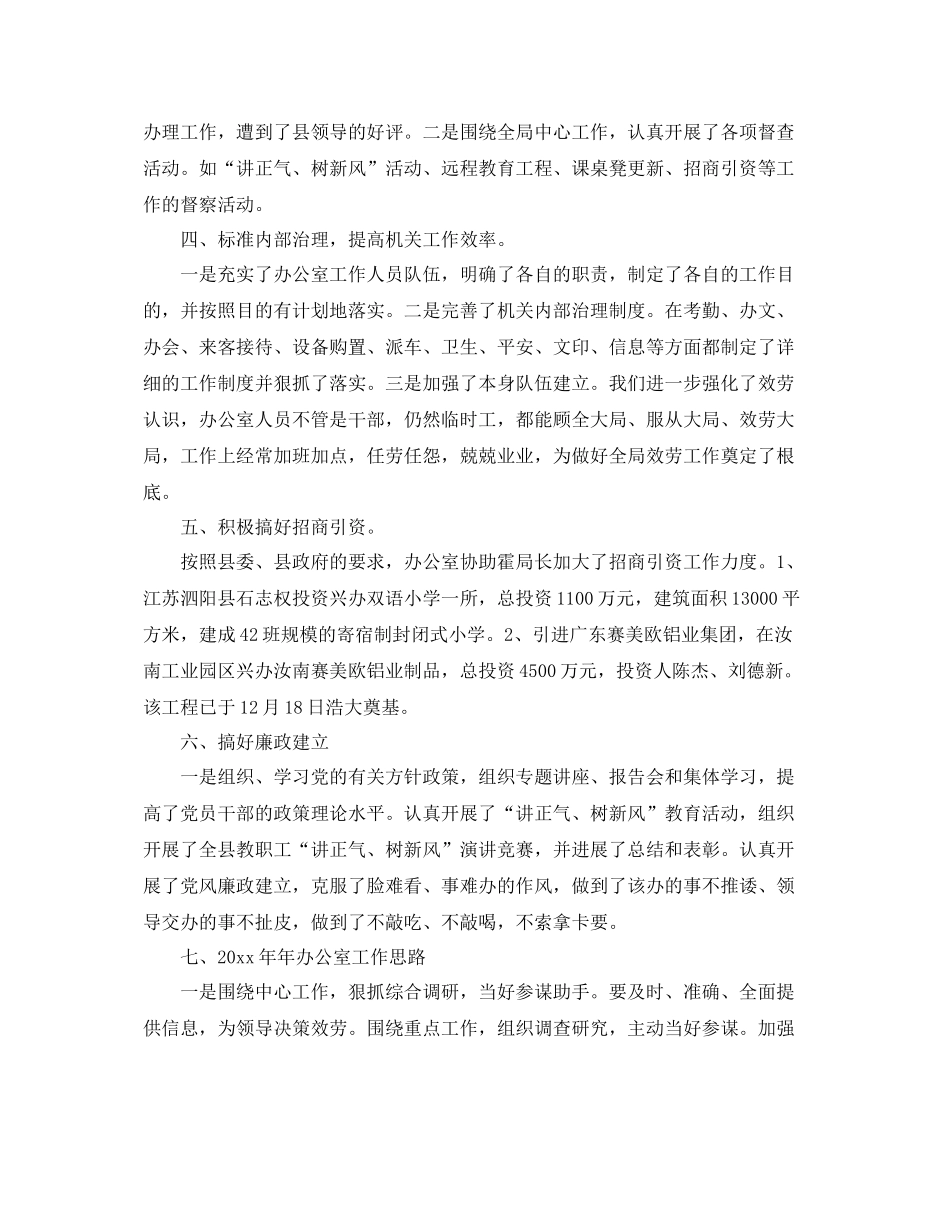 办理工作，遭到了县领导的好评。二是围绕全局中心工作，认真开展了各项督查活动。如“讲正气、树新风”活动、远程教育工程、课桌凳更新、招商引资等工作的督察活动。

四、标准内部治理，提高机关工作效率。

一是充实了办公室工作人员队伍，明确了各自的职责，制定了各自的工作目的，并按照目的有计划地落实。二是完善了机关内部治理制度。在考勤、办文、办会、来客接待、设备购置、派车、卫生、平安、文印、信息等方面都制定了详细的工作制度并狠抓了落实。三是加强了本身队伍建立。我们进一步强化了效劳认识，办公室人员不管是干部，仍然临时工，都能顾全大局、服从大局、效劳大局，工作上经常加班加点，任劳任怨，兢兢业业，为做好全局效劳工作奠定了根底。

五、积极搞好招商引资。

按照县委、县政府的要求，办公室协助霍局长加大了招商引资工作力度。1、江苏泗阳县石志权投资兴办双语小学一所，总投资1100万元，建筑面积13000平方米，建成42班规模的寄宿制封闭式小学。2、引进广东赛美欧铝业集团，在汝南工业园区兴办汝南赛美欧铝业制品，总投资4500万元，投资人陈杰、刘德新。该工程已于12月18日浩大奠基。

六、搞好廉政建立

一是组织、学习党的有关方针政策，组织专题讲座、报告会和集体学习，提高了党员干部的政策理论水平。认真开展了“讲正气、树新风”教育活动，组织开展了全县教职工“讲正气、树新风”演讲竞赛，并进展了总结和表彰。认真开展了党风廉政建立，克服了脸难看、事难办的作风，做到了该办的事不推诿、领导交办的事不扯皮，做到了不敲吃、不敲喝，不索拿卡要。

七、20xx年年办公室工作思路

一是围绕中心工作，狠抓综合调研，当好参谋助手。要及时、准确、全面提供信息，为领导决策效劳。围绕重点工作，组织调查研究，主动当好参谋。加强